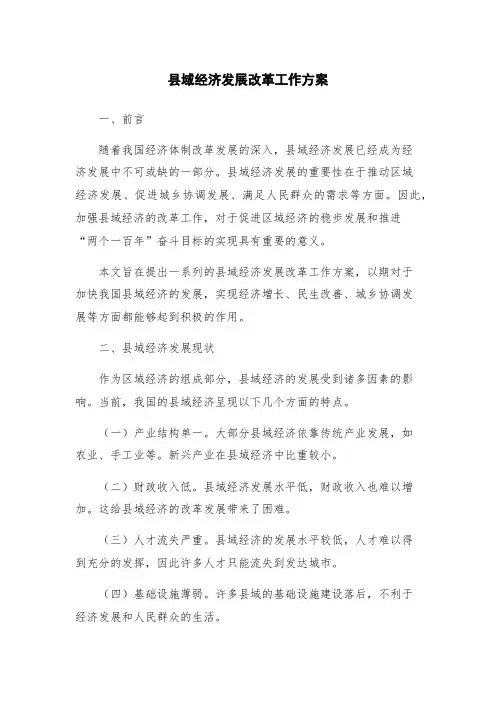 县域经济发展改革工作方案

一、前言

随着我国经济体制改革发展的深入，县域经济发展已经成为经济发展中不可或缺的一部分。县域经济发展的重要性在于推动区域经济发展、促进城乡协调发展、满足人民群众的需求等方面。因此，加强县域经济的改革工作，对于促进区域经济的稳步发展和推进“两个一百年”奋斗目标的实现具有重要的意义。

本文旨在提出一系列的县域经济发展改革工作方案，以期对于加快我国县域经济的发展，实现经济增长、民生改善、城乡协调发展等方面都能够起到积极的作用。

二、县域经济发展现状

作为区域经济的组成部分，县域经济的发展受到诸多因素的影响。当前，我国的县域经济呈现以下几个方面的特点。

（一）产业结构单一。大部分县域经济依靠传统产业发展，如农业、手工业等。新兴产业在县域经济中比重较小。

（二）财政收入低。县域经济发展水平低，财政收入也难以增加。这给县域经济的改革发展带来了困难。

（三）人才流失严重。县域经济的发展水平较低，人才难以得到充分的发挥，因此许多人才只能流失到发达城市。

（四）基础设施薄弱。许多县域的基础设施建设落后，不利于经济发展和人民群众的生活。